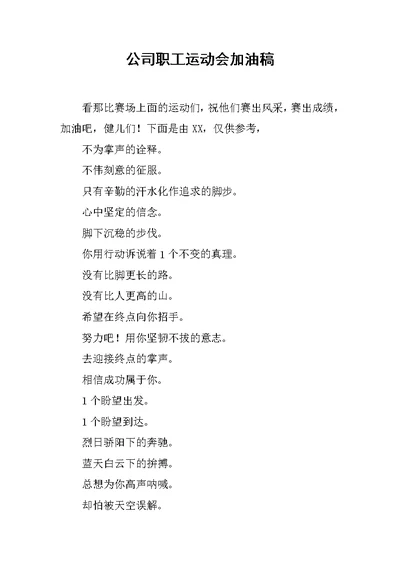 公司职工运动会加油稿

看那比赛场上面的运动们，祝他们赛出风采，赛出成绩，加油吧，健儿们！下面是由 XX，仅供参考，

不为掌声的诠释。

不伟刻意的征服。

只有辛勤的汗水化作追求的脚步。

心中坚定的信念。

脚下沉稳的步伐。

你用行动诉说着 1 个不变的真理。

没有比脚更长的路。

没有比人更高的山。

希望在终点向你招手。

努力吧！用你坚韧不拔的意志。

去迎接终点的掌声。

相信成功属于你。

1 个盼望出发。

1 个盼望到达。

烈日骄阳下的奔驰。

蓝天白云下的拚搏。

总想为你高声呐喊。

却怕被天空误解。